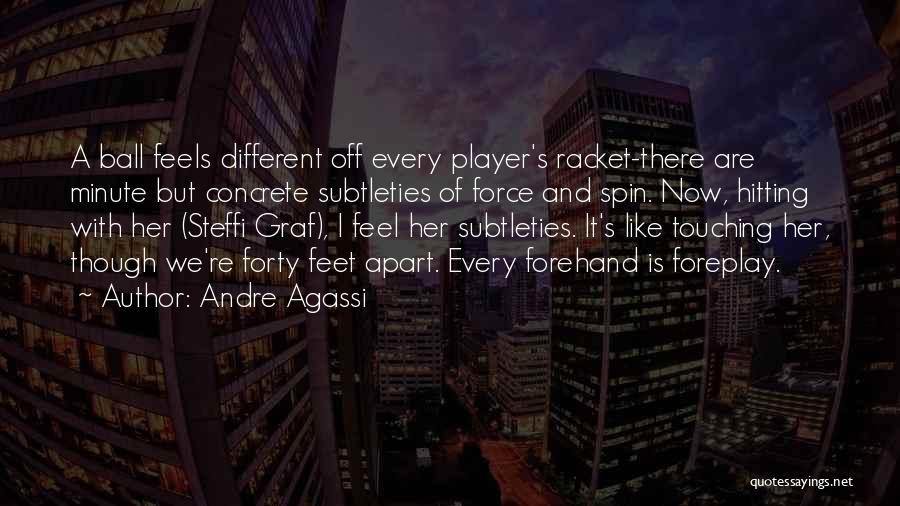 A ball feels different off every player's racket-there are minute but concrete subtleties of force and spin. Now, hitting with her (Steffi Graf), I feel her subtleties. It's like touching her, though we're forty feet apart. Every forehand is foreplay.
~ Author: Andre Agassi

quotessayings.net